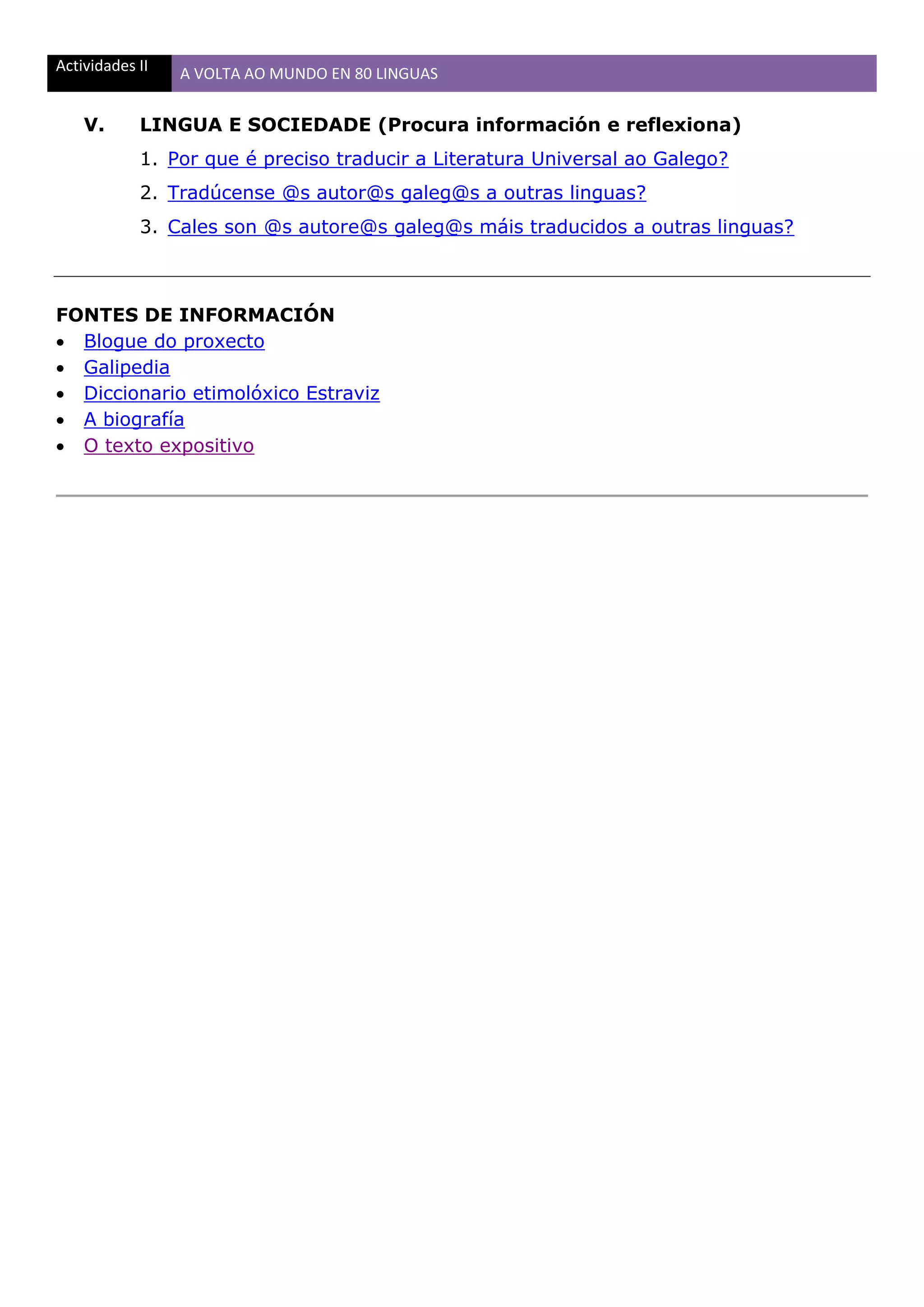 Actividades II

A VOLTA AO MUNDO EN 80 LINGUAS

V. LINGUA E SOCIEDADE (Procura información e reflexiona)

1. Por que é preciso traducir a Literatura Universal ao Galego?

2. Tradúcense @s autor@s galeg@s a outras linguas?

3. Cales son @s autore@s galeg@s máis traducidos a outras linguas?

FONTES DE INFORMACIÓN
• Blogue do proxecto
• Galipedia
• Diccionario etimolóxico Estraviz
• A biografía
• O texto expositivo